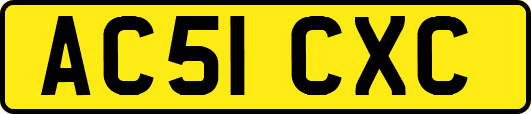 AC51 CXC